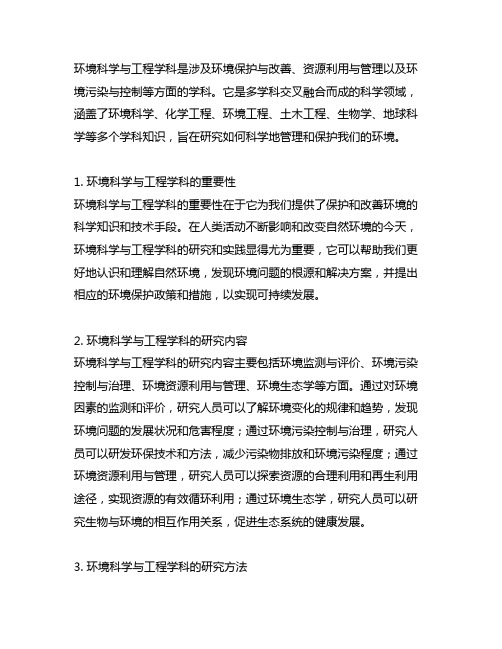 环境科学与工程学科是涉及环境保护与改善、资源利用与管理以及环境污染与控制等方面的学科。它是多学科交叉融合而成的科学领域，涵盖了环境科学、化学工程、环境工程、土木工程、生物学、地球科学等多个学科知识，旨在研究如何科学地管理和保护我们的环境。

1. 环境科学与工程学科的重要性
环境科学与工程学科的重要性在于它为我们提供了保护和改善环境的科学知识和技术手段。在人类活动不断影响和改变自然环境的今天，环境科学与工程学科的研究和实践显得尤为重要，它可以帮助我们更好地认识和理解自然环境，发现环境问题的根源和解决方案，并提出相应的环境保护政策和措施，以实现可持续发展。

2. 环境科学与工程学科的研究内容
环境科学与工程学科的研究内容主要包括环境监测与评价、环境污染控制与治理、环境资源利用与管理、环境生态学等方面。通过对环境因素的监测和评价，研究人员可以了解环境变化的规律和趋势，发现环境问题的发展状况和危害程度；通过环境污染控制与治理，研究人员可以研发环保技术和方法，减少污染物排放和环境污染程度；通过环境资源利用与管理，研究人员可以探索资源的合理利用和再生利用途径，实现资源的有效循环利用；通过环境生态学，研究人员可以研究生物与环境的相互作用关系，促进生态系统的健康发展。

3. 环境科学与工程学科的研究方法